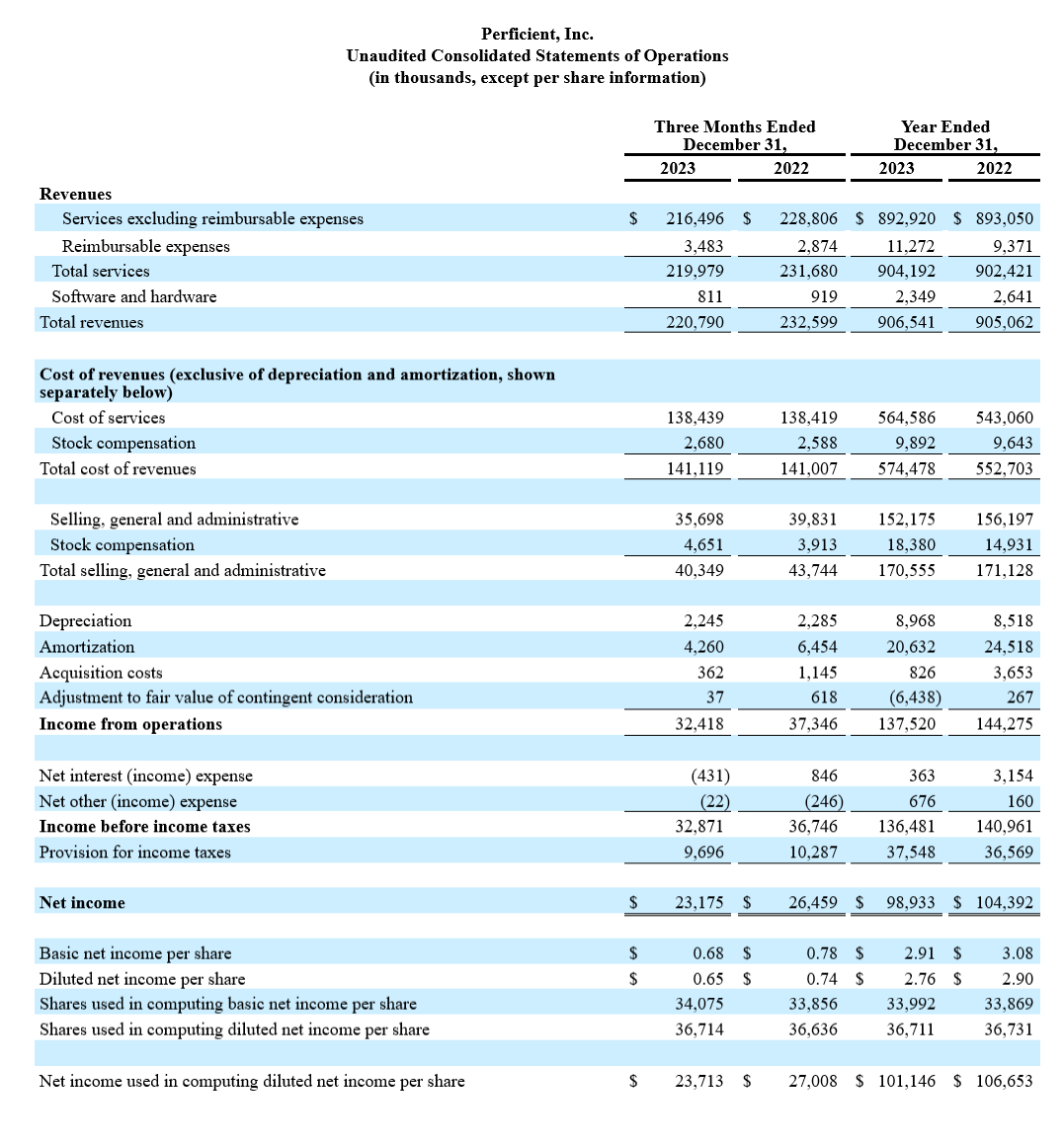 Perficient, Inc.
Unaudited Consolidated Statements of Operations
(in thousands, except per share information)

| | Three Months Ended December 31, 2023 | Three Months Ended December 31, 2022 | Year Ended December 31, 2023 | Year Ended December 31, 2022 |
|---|---|---|---|---|
| **Revenues** | | | | |
| Services excluding reimbursable expenses | $ 216,496 | $ 228,806 | $ 892,920 | $ 893,050 |
| Reimbursable expenses | 3,483 | 2,874 | 11,272 | 9,371 |
| Total services | 219,979 | 231,680 | 904,192 | 902,421 |
| Software and hardware | 811 | 919 | 2,349 | 2,641 |
| Total revenues | 220,790 | 232,599 | 906,541 | 905,062 |
| | | | | |
| **Cost of revenues (exclusive of depreciation and amortization, shown separately below)** | | | | |
| Cost of services | 138,439 | 138,419 | 564,586 | 543,060 |
| Stock compensation | 2,680 | 2,588 | 9,892 | 9,643 |
| Total cost of revenues | 141,119 | 141,007 | 574,478 | 552,703 |
| | | | | |
| Selling, general and administrative | 35,698 | 39,831 | 152,175 | 156,197 |
| Stock compensation | 4,651 | 3,913 | 18,380 | 14,931 |
| Total selling, general and administrative | 40,349 | 43,744 | 170,555 | 171,128 |
| | | | | |
| Depreciation | 2,245 | 2,285 | 8,968 | 8,518 |
| Amortization | 4,260 | 6,454 | 20,632 | 24,518 |
| Acquisition costs | 362 | 1,145 | 826 | 3,653 |
| Adjustment to fair value of contingent consideration | 37 | 618 | (6,438) | 267 |
| **Income from operations** | 32,418 | 37,346 | 137,520 | 144,275 |
| | | | | |
| Net interest (income) expense | (431) | 846 | 363 | 3,154 |
| Net other (income) expense | (22) | (246) | 676 | 160 |
| **Income before income taxes** | 32,871 | 36,746 | 136,481 | 140,961 |
| Provision for income taxes | 9,696 | 10,287 | 37,548 | 36,569 |
| | | | | |
| **Net income** | $ 23,175 | $ 26,459 | $ 98,933 | $ 104,392 |
| | | | | |
| Basic net income per share | $ 0.68 | $ 0.78 | $ 2.91 | $ 3.08 |
| Diluted net income per share | $ 0.65 | $ 0.74 | $ 2.76 | $ 2.90 |
| Shares used in computing basic net income per share | 34,075 | 33,856 | 33,992 | 33,869 |
| Shares used in computing diluted net income per share | 36,714 | 36,636 | 36,711 | 36,731 |
| | | | | |
| Net income used in computing diluted net income per share | $ 23,713 | $ 27,008 | $ 101,146 | $ 106,653 |